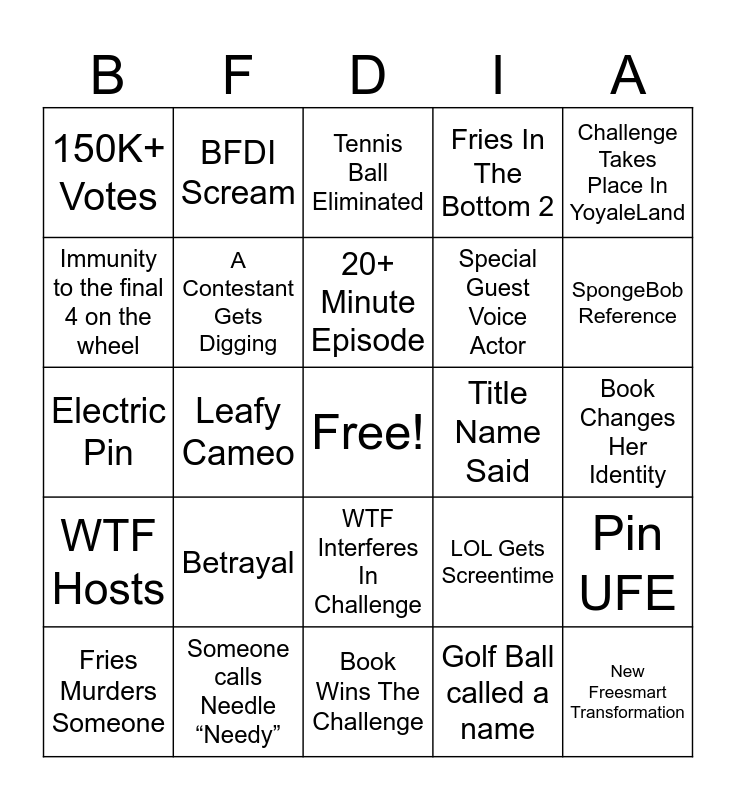 | B | F | D | I | A |
|---|---|---|---|---|
| 150K+ Votes | BFDI Scream | Tennis Ball Eliminated | Fries In The Bottom 2 | Challenge Takes Place In YoyaleLand |
| Immunity to the final 4 on the wheel | A Contestant Gets Digging | 20+ Minute Episode | Special Guest Voice Actor | SpongeBob Reference |
| Electric Pin | Leafy Cameo | Free! | Title Name Said | Book Changes Her Identity |
| WTF Hosts | Betrayal | WTF Interferes In Challenge | LOL Gets Screentime | Pin UFE |
| Fries Murders Someone | Someone calls Needle “Needy” | Book Wins The Challenge | Golf Ball called a name | New Freesmart Transformation |